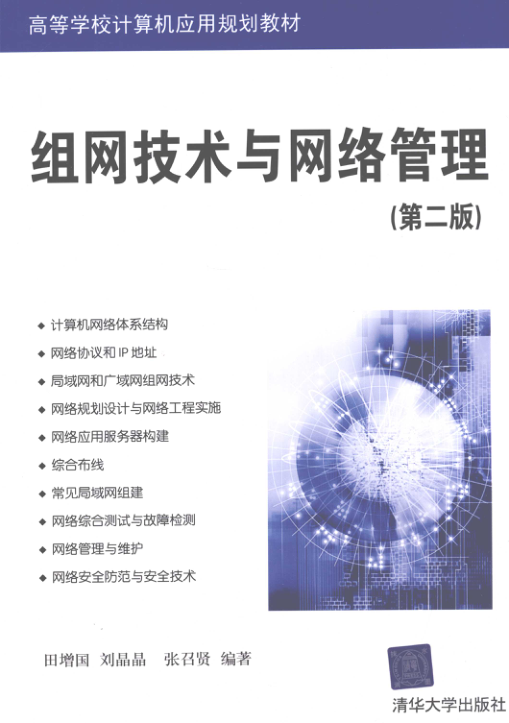 高等学校计算机应用规划教材

组网技术与网络管理

(第二版)

◆ 计算机网络体系结构
◆ 网络协议和IP地址
◆ 局域网和广域网组网技术
◆ 网络规划设计与网络工程实施
◆ 网络应用服务器构建
◆ 综合布线
◆ 常见局域网组建
◆ 网络综合测试与故障检测
◆ 网络管理与维护
◆ 网络安全防范与安全技术

田增国 刘晶晶 张召贤 编著

清华大学出版社